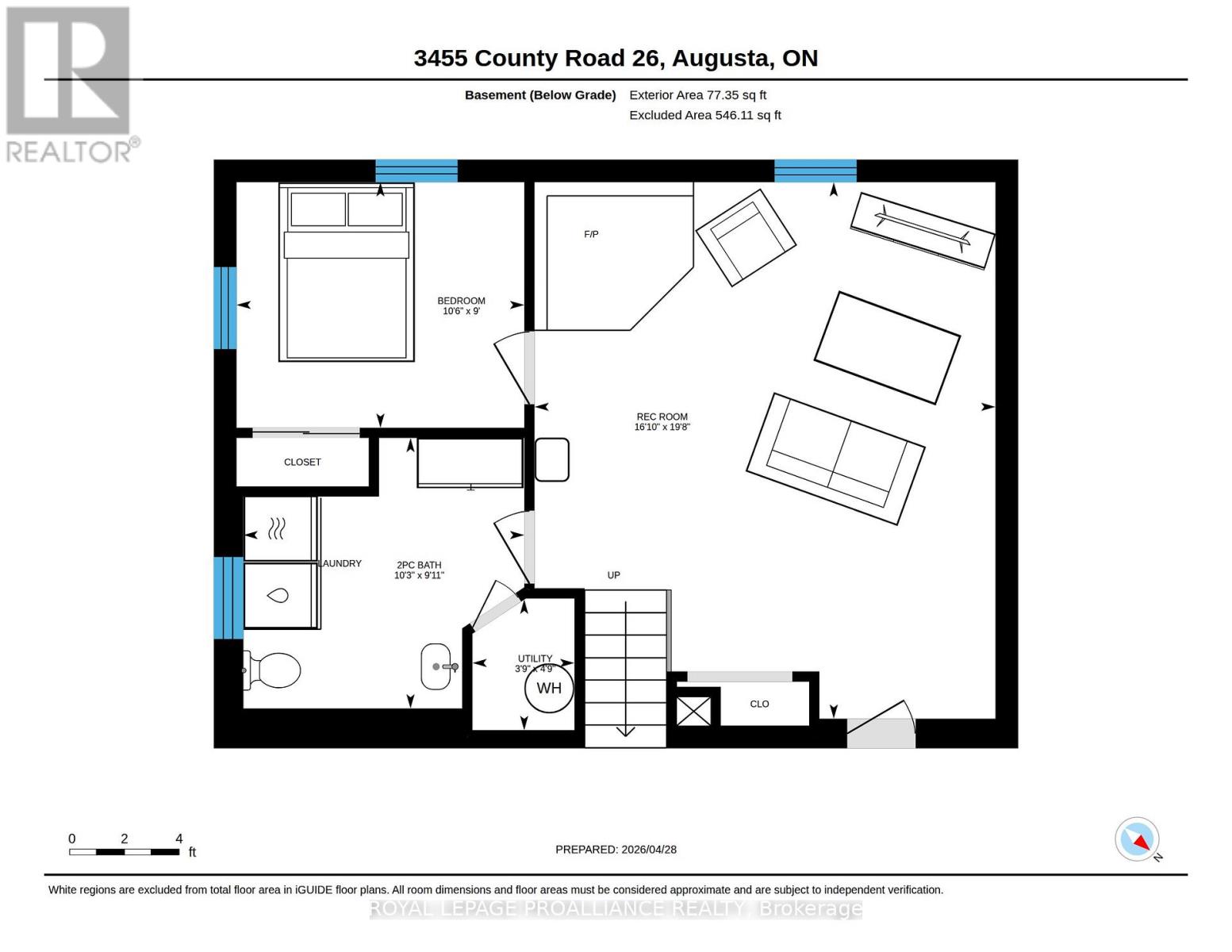 REALTOR®

3455 County Road 26, Augusta, ON

Basement (Below Grade) Exterior Area 77.35 sq ft
Excluded Area 546.11 sq ft

F/P

BEDROOM
10'6" x 9'

REC ROOM
16'10" x 19'8"

CLOSET

LAUNDRY

2PC BATH
10'3" x 9'11"

UP

UTILITY
3'9" x 4'9"

WH

CLO

0 2 4 ft

PREPARED: 2026/04/28

N

White regions are excluded from total floor area in iGUIDE floor plans. All room dimensions and floor areas must be considered approximate and are subject to independent verification.

ROYAL LEPAGE PROALLIANCE REALTY, Brokerage